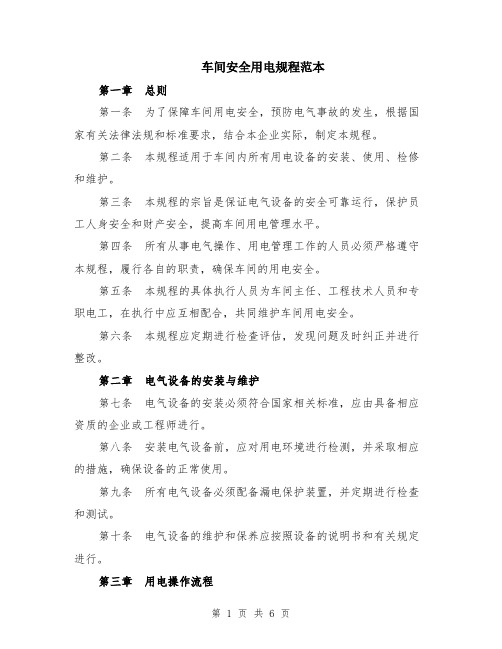 车间安全用电规程范本

第一章 总则

第一条 为了保障车间用电安全，预防电气事故的发生，根据国家有关法律法规和标准要求，结合本企业实际，制定本规程。

第二条 本规程适用于车间内所有用电设备的安装、使用、检修和维护。

第三条 本规程的宗旨是保证电气设备的安全可靠运行，保护员工人身安全和财产安全，提高车间用电管理水平。

第四条 所有从事电气操作、用电管理工作的人员必须严格遵守本规程，履行各自的职责，确保车间的用电安全。

第五条 本规程的具体执行人员为车间主任、工程技术人员和专职电工，在执行中应互相配合，共同维护车间用电安全。

第六条 本规程应定期进行检查评估，发现问题及时纠正并进行整改。

第二章 电气设备的安装与维护

第七条 电气设备的安装必须符合国家相关标准，应由具备相应资质的企业或工程师进行。

第八条 安装电气设备前，应对用电环境进行检测，并采取相应的措施，确保设备的正常使用。

第九条 所有电气设备必须配备漏电保护装置，并定期进行检查和测试。

第十条 电气设备的维护和保养应按照设备的说明书和有关规定进行。

第三章 用电操作流程

第 1 页 共 6 页